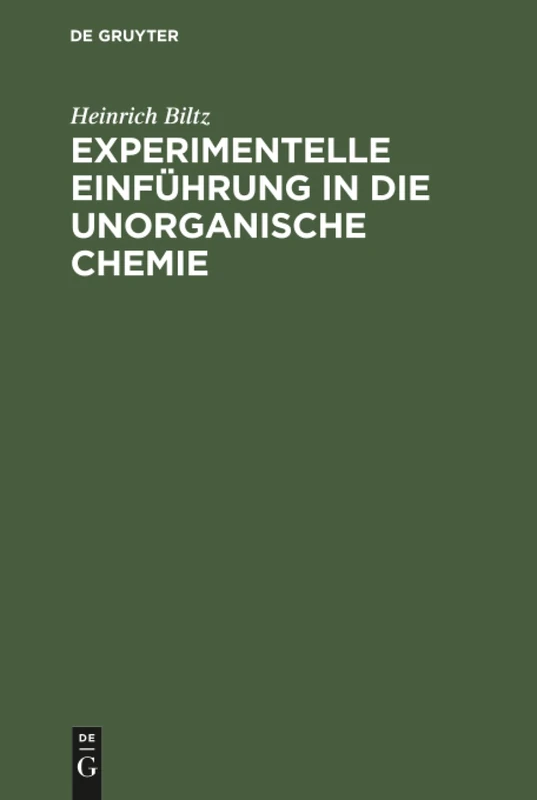 DE GRUYTER

Heinrich Biltz

EXPERIMENTELLE EINFÜHRUNG IN DIE UNORGANISCHE CHEMIE

DE
G